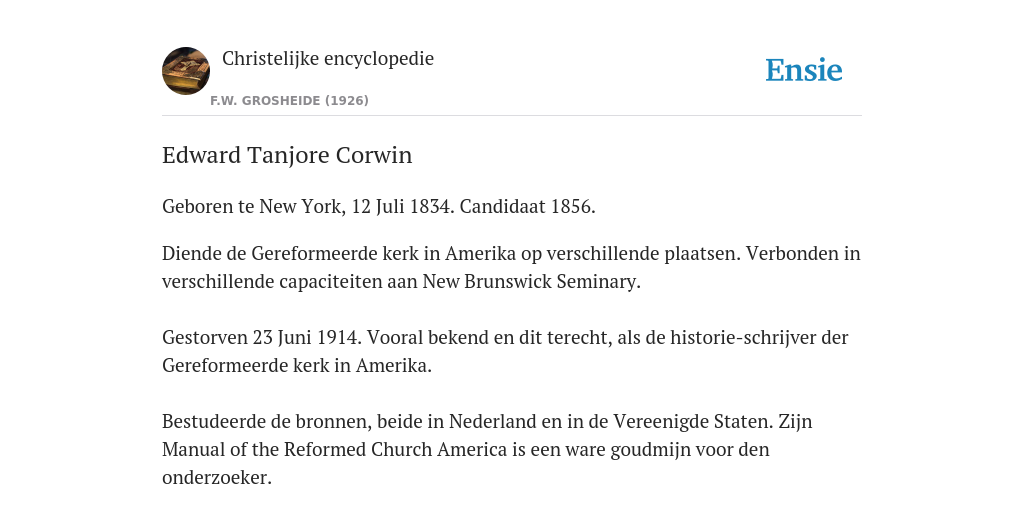 Christelijke encyclopedie

F.W. GROSHEIDE (1926)

Ensie

Edward Tanjore Corwin

Geboren te New York, 12 Juli 1834. Candidaat 1856.

Diende de Gereformeerde kerk in Amerika op verschillende plaatsen. Verbonden in verschillende capaciteiten aan New Brunswick Seminary.

Gestorven 23 Juni 1914. Vooral bekend en dit terecht, als de historie-schrijver der Gereformeerde kerk in Amerika.

Bestudeerde de bronnen, beide in Nederland en in de Vereenigde Staten. Zijn Manual of the Reformed Church America is een ware goudmijn voor den onderzoeker.